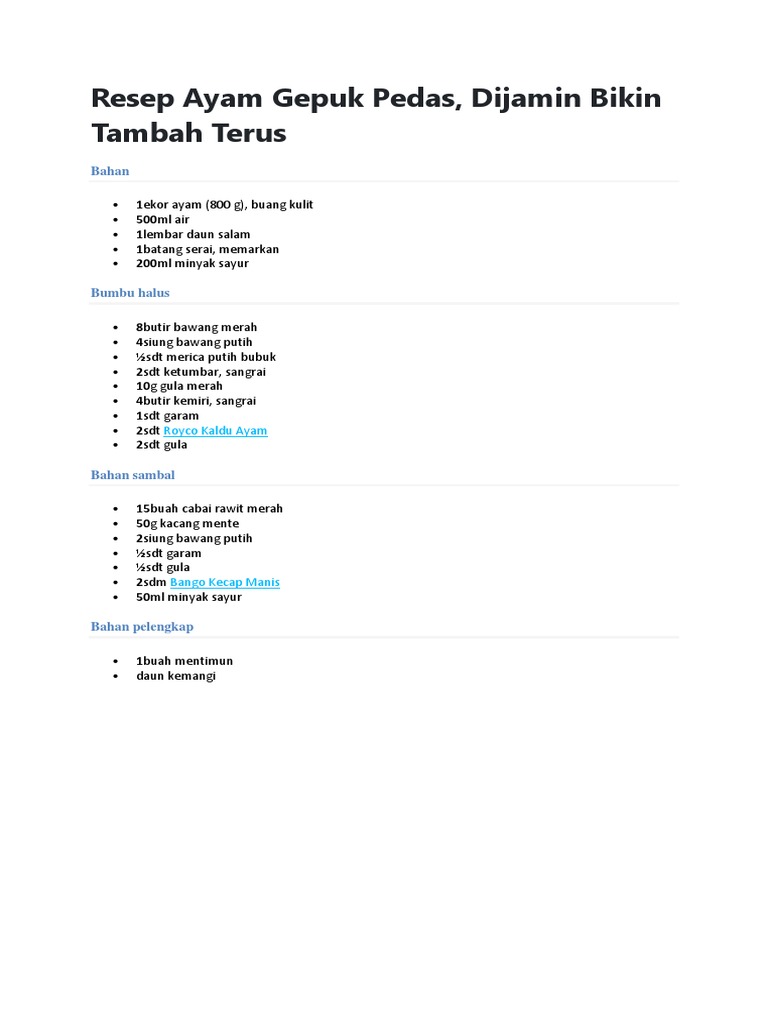 Resep Ayam Gepuk Pedas, Dijamin Bikin Tambah Terus

Bahan

- 1ekor ayam (800 g), buang kulit
- 500ml air
- 1lembar daun salam
- 1batang serai, memarkan
- 200ml minyak sayur

Bumbu halus

- 8butir bawang merah
- 4siung bawang putih
- ½sdt merica putih bubuk
- 2sdt ketumbar, sangrai
- 10g gula merah
- 4butir kemiri, sangrai
- 1sdt garam
- 2sdt Royco Kaldu Ayam
- 2sdt gula

Bahan sambal

- 15buah cabai rawit merah
- 50g kacang mente
- 2siung bawang putih
- ½sdt garam
- ½sdt gula
- 2sdm Bango Kecap Manis
- 50ml minyak sayur

Bahan pelengkap

- 1buah mentimun
- daun kemangi